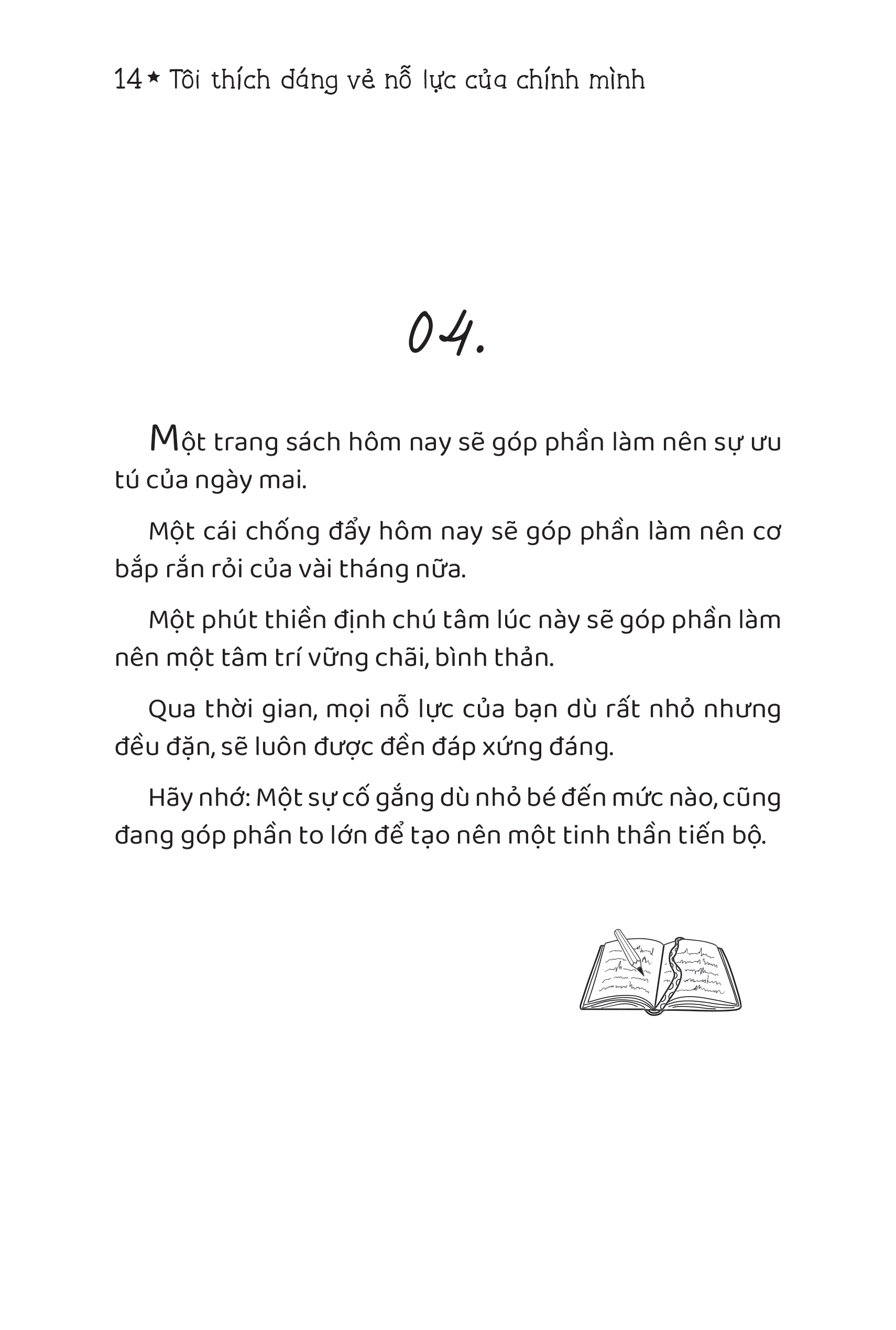 14 ★ Tôi thích dáng vẻ nỗ lực của chính mình

04.

Một trang sách hôm nay sẽ góp phần làm nên sự ưu tú của ngày mai.

Một cái chống đẩy hôm nay sẽ góp phần làm nên cơ bắp rắn rỏi của vài tháng nữa.

Một phút thiền định chú tâm lúc này sẽ góp phần làm nên một tâm trí vững chãi, bình thản.

Qua thời gian, mọi nỗ lực của bạn dù rất nhỏ nhưng đều đặn, sẽ luôn được đền đáp xứng đáng.

Hãy nhớ: Một sự cố gắng dù nhỏ bé đến mức nào, cũng đang góp phần to lớn để tạo nên một tinh thần tiến bộ.